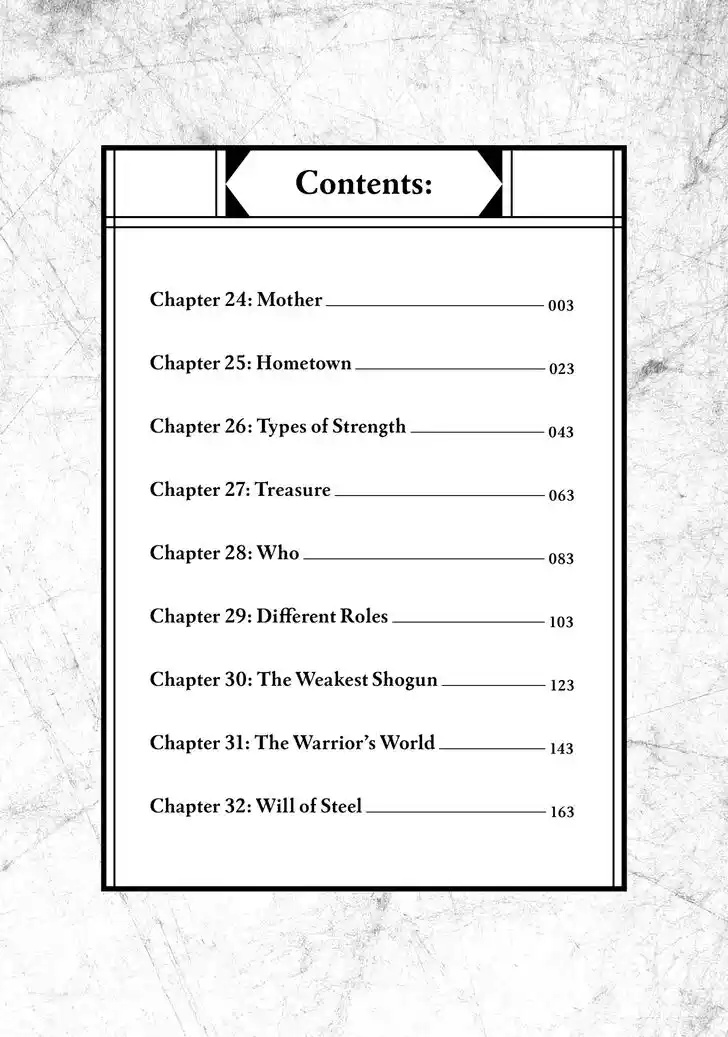 Contents:

Chapter 24: Mother 003

Chapter 25: Hometown 023

Chapter 26: Types of Strength 043

Chapter 27: Treasure 063

Chapter 28: Who 083

Chapter 29: Different Roles 103

Chapter 30: The Weakest Shogun 123

Chapter 31: The Warrior's World 143

Chapter 32: Will of Steel 163